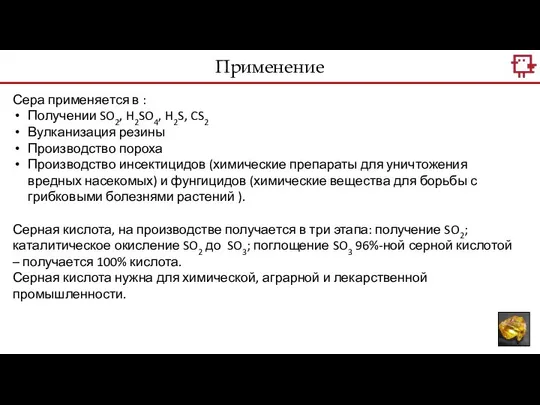 Применение

Сера применяется в :
• Получении $SO_2$, $H_2SO_4$, $H_2S$, $CS_2$
• Вулканизация резины
• Производство пороха
• Производство инсектицидов (химические препараты для уничтожения вредных насекомых) и фунгицидов (химические вещества для борьбы с грибковыми болезнями растений ).

Серная кислота, на производстве получается в три этапа: получение $SO_2$; каталитическое окисление $SO_2$ до $SO_3$; поглощение $SO_3$ 96%-ной серной кислотой – получается 100% кислота.
Серная кислота нужна для химической, аграрной и лекарственной промышленности.